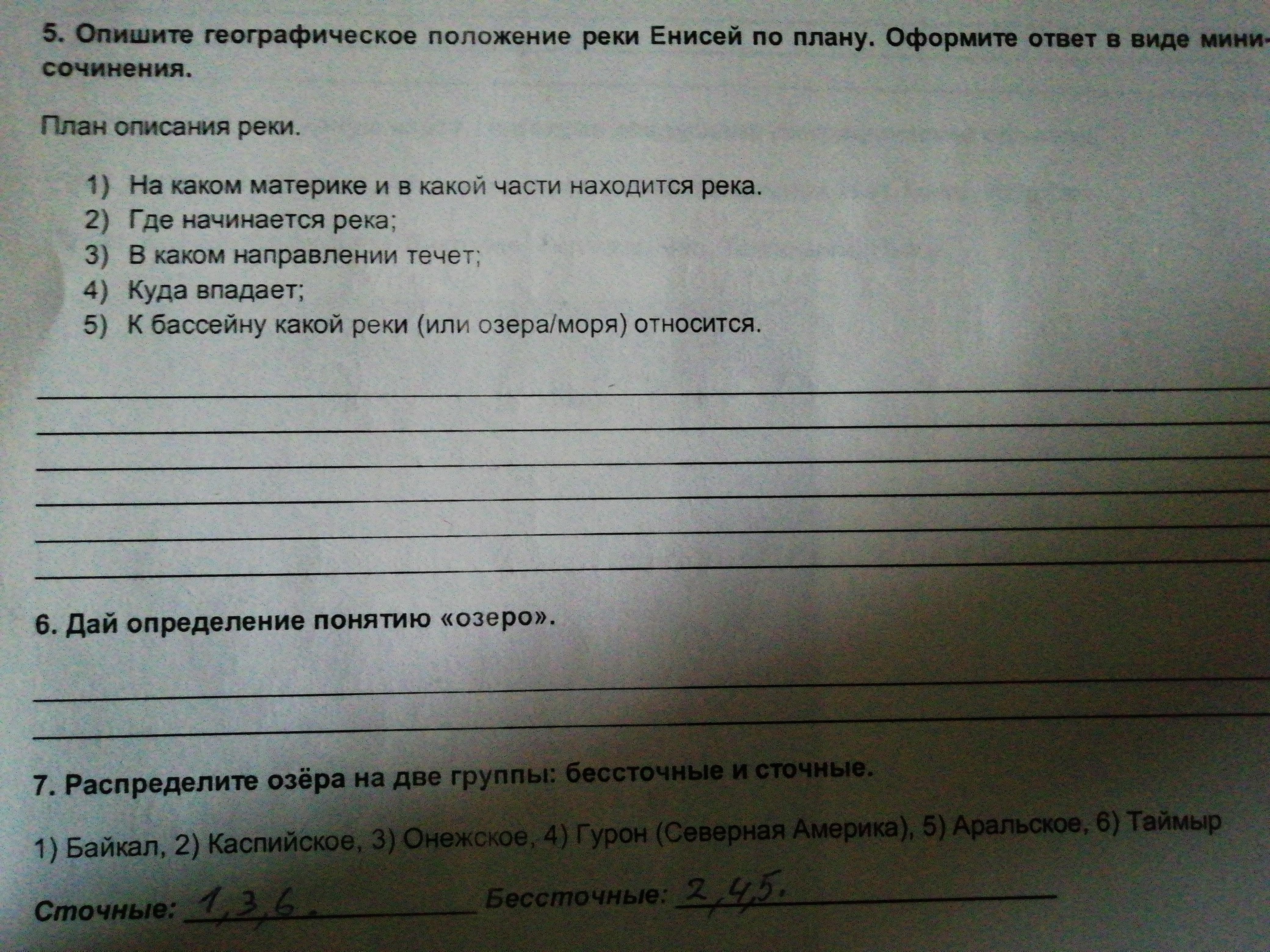 5. Опишите географическое положение реки Енисей по плану. Оформите ответ в виде мини-сочинения.

План описания реки.

1) На каком материке и в какой части находится река.
2) Где начинается река;
3) В каком направлении течет;
4) Куда впадает;
5) К бассейну какой реки (или озера/моря) относится.

____
____
____
____
____
____

6. Дай определение понятию «озеро».

____
____

7. Распределите озёра на две группы: бессточные и сточные.

1) Байкал, 2) Каспийское, 3) Онежское, 4) Гурон (Северная Америка), 5) Аральское, 6) Таймыр

Сточные: 1,3,6. Бессточные: 2,4,5.